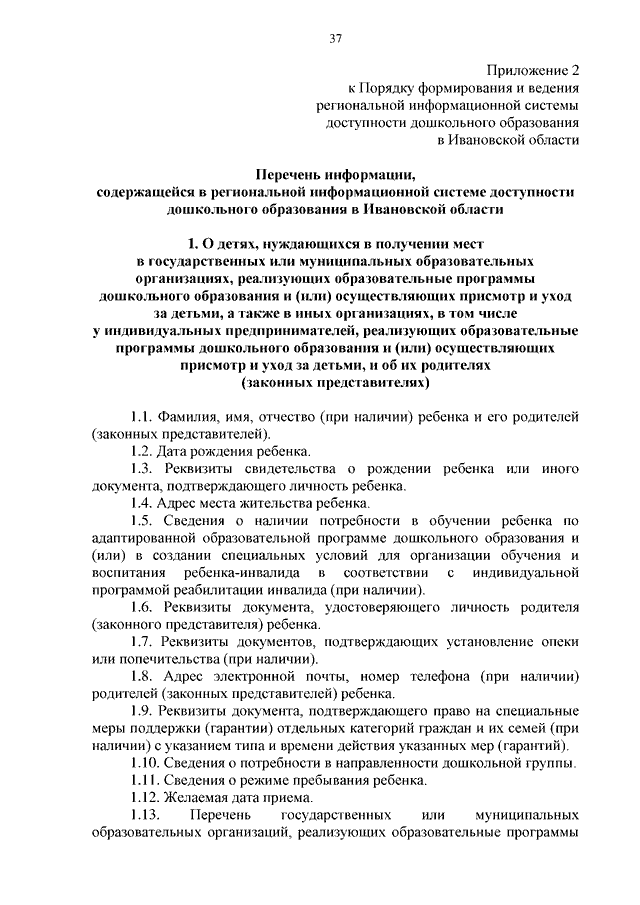 37

Приложение 2
к Порядку формирования и ведения
региональной информационной системы
доступности дошкольного образования
в Ивановской области

Перечень информации,
содержащейся в региональной информационной системе доступности
дошкольного образования в Ивановской области

1. О детях, нуждающихся в получении мест
в государственных или муниципальных образовательных
организациях, реализующих образовательные программы
дошкольного образования и (или) осуществляющих присмотр и уход
за детьми, а также в иных организациях, в том числе
у индивидуальных предпринимателей, реализующих образовательные
программы дошкольного образования и (или) осуществляющих
присмотр и уход за детьми, и об их родителях
(законных представителях)

1.1. Фамилия, имя, отчество (при наличии) ребенка и его родителей (законных представителей).

1.2. Дата рождения ребенка.

1.3. Реквизиты свидетельства о рождении ребенка или иного документа, подтверждающего личность ребенка.

1.4. Адрес места жительства ребенка.

1.5. Сведения о наличии потребности в обучении ребенка по адаптированной образовательной программе дошкольного образования и (или) в создании специальных условий для организации обучения и воспитания ребенка-инвалида в соответствии с индивидуальной программой реабилитации инвалида (при наличии).

1.6. Реквизиты документа, удостоверяющего личность родителя (законного представителя) ребенка.

1.7. Реквизиты документов, подтверждающих установление опеки или попечительства (при наличии).

1.8. Адрес электронной почты, номер телефона (при наличии) родителей (законных представителей) ребенка.

1.9. Реквизиты документа, подтверждающего право на специальные меры поддержки (гарантии) отдельных категорий граждан и их семей (при наличии) с указанием типа и времени действия указанных мер (гарантий).

1.10. Сведения о потребности в направленности дошкольной группы.

1.11. Сведения о режиме пребывания ребенка.

1.12. Желаемая дата приема.

1.13. Перечень государственных или муниципальных образовательных организаций, реализующих образовательные программы